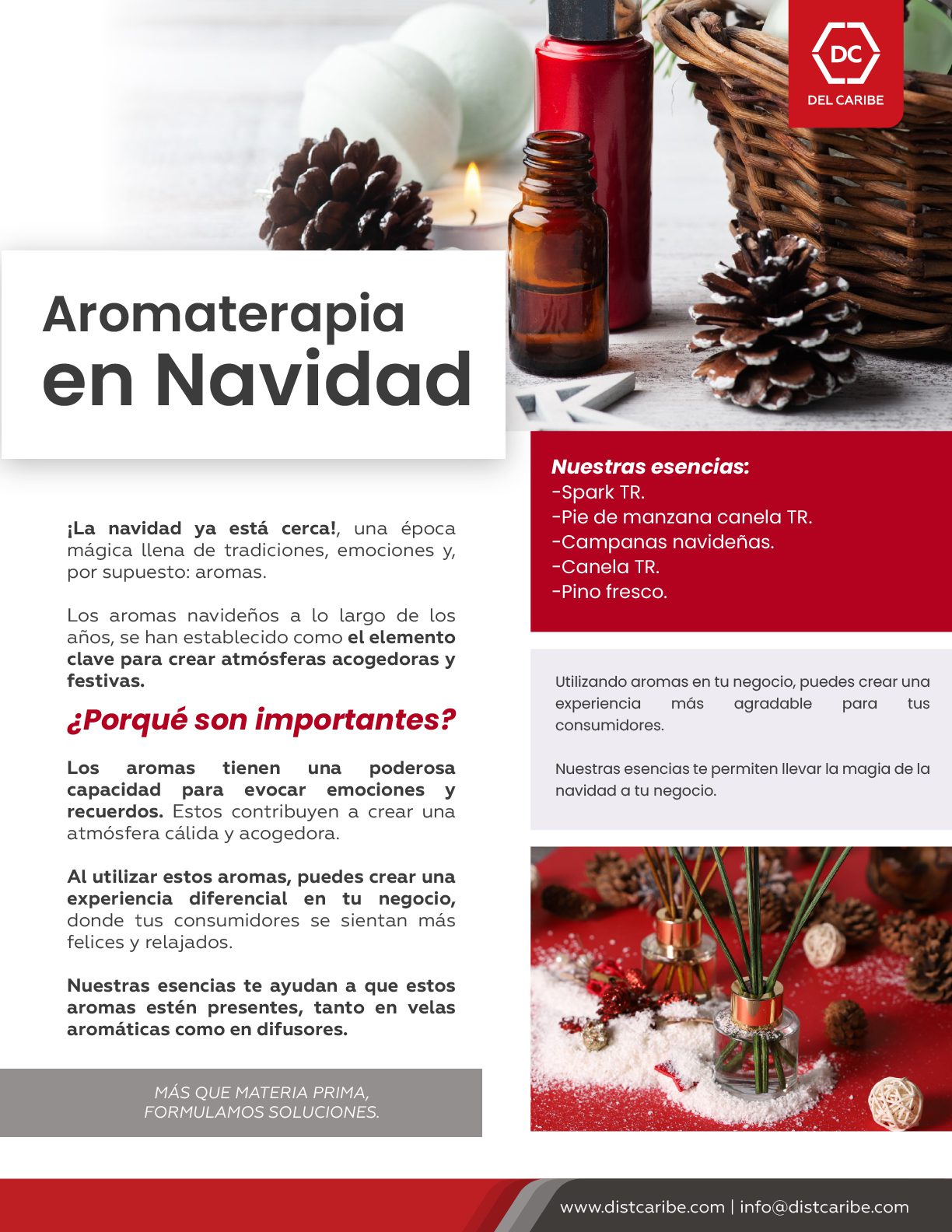 DC
DEL CARIBE

Aromaterapia
en Navidad

¡La navidad ya está cerca!, una época mágica llena de tradiciones, emociones y, por supuesto: aromas.

Los aromas navideños a lo largo de los años, se han establecido como el elemento clave para crear atmósferas acogedoras y festivas.

¿Porqué son importantes?

Los aromas tienen una poderosa capacidad para evocar emociones y recuerdos. Estos contribuyen a crear una atmósfera cálida y acogedora.

Al utilizar estos aromas, puedes crear una experiencia diferencial en tu negocio, donde tus consumidores se sientan más felices y relajados.

Nuestras esencias te ayudan a que estos aromas estén presentes, tanto en velas aromáticas como en difusores.

MÁS QUE MATERIA PRIMA, FORMULAMOS SOLUCIONES.

Nuestras esencias:
-Spark TR.
-Pie de manzana canela TR.
-Campanas navideñas.
-Canela TR.
-Pino fresco.

Utilizando aromas en tu negocio, puedes crear una experiencia más agradable para tus consumidores.

Nuestras esencias te permiten llevar la magia de la navidad a tu negocio.

www.distcaribe.com | info@distcaribe.com